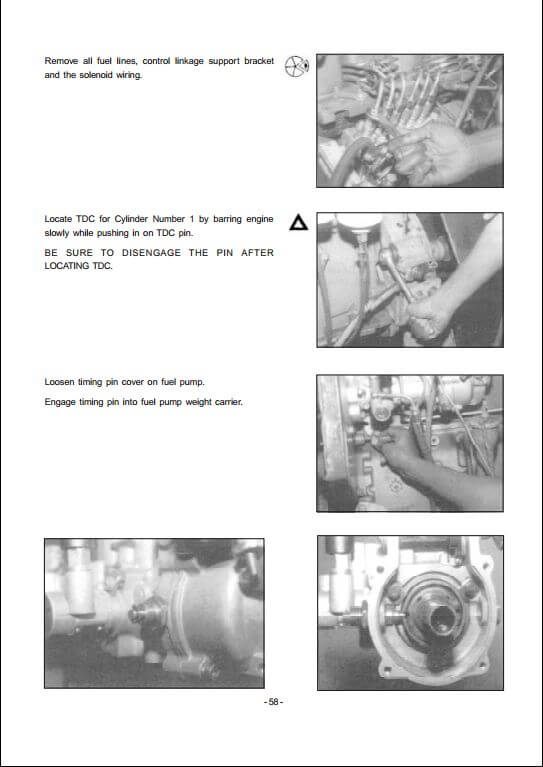 Remove all fuel lines, control linkage support bracket and the solenoid wiring.

Locate TDC for Cylinder Number 1 by barring engine slowly while pushing in on TDC pin.

BE SURE TO DISENGAGE THE PIN AFTER LOCATING TDC.

Loosen timing pin cover on fuel pump.

Engage timing pin into fuel pump weight carrier.

- 58 -